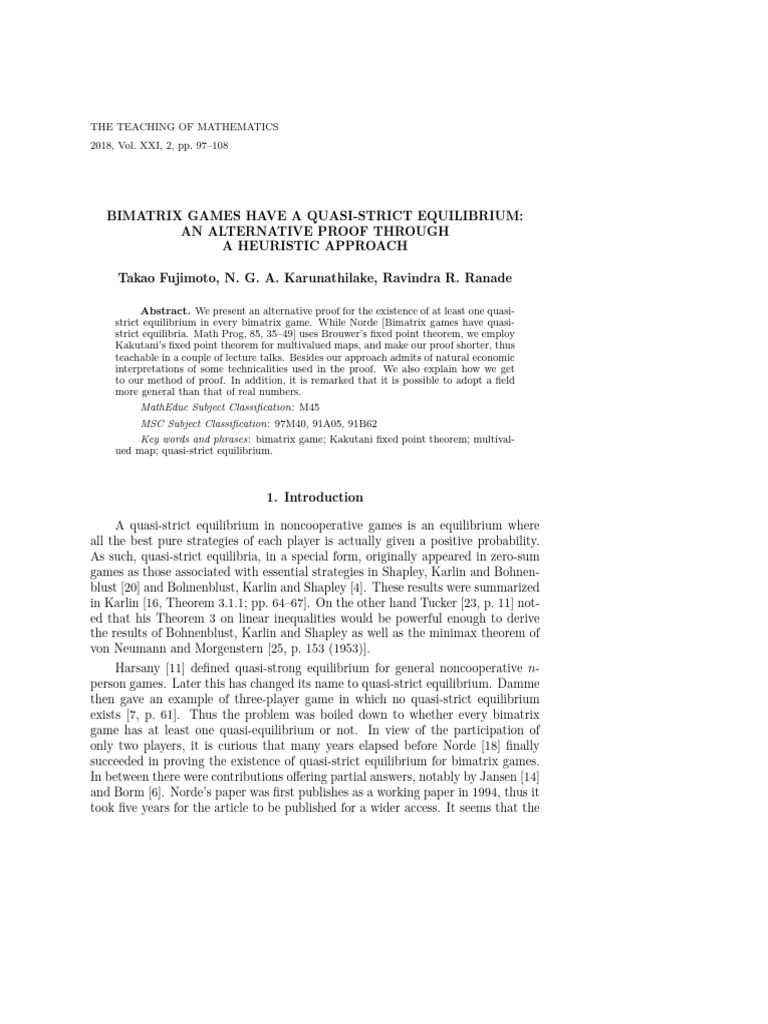 THE TEACHING OF MATHEMATICS
2018, Vol. XXI, 2, pp. 97–108

BIMATRIX GAMES HAVE A QUASI-STRICT EQUILIBRIUM: AN ALTERNATIVE PROOF THROUGH A HEURISTIC APPROACH

Takao Fujimoto, N. G. A. Karunathilake, Ravindra R. Ranade

Abstract. We present an alternative proof for the existence of at least one quasi-strict equilibrium in every bimatrix game. While Norde [Bimatrix games have quasi-strict equilibria. Math Prog, 85, 35–49] uses Brouwer's fixed point theorem, we employ Kakutani's fixed point theorem for multivalued maps, and make our proof shorter, thus teachable in a couple of lecture talks. Besides our approach admits of natural economic interpretations of some technicalities used in the proof. We also explain how we get to our method of proof. In addition, it is remarked that it is possible to adopt a field more general than that of real numbers.

MathEduc Subject Classification: M45

MSC Subject Classification: 97M40, 91A05, 91B62

Key words and phrases: bimatrix game; Kakutani fixed point theorem; multivalued map; quasi-strict equilibrium.

1. Introduction

A quasi-strict equilibrium in noncooperative games is an equilibrium where all the best pure strategies of each player is actually given a positive probability. As such, quasi-strict equilibria, in a special form, originally appeared in zero-sum games as those associated with essential strategies in Shapley, Karlin and Bohnenblust [20] and Bohnenblust, Karlin and Shapley [4]. These results were summarized in Karlin [16, Theorem 3.1.1; pp. 64–67]. On the other hand Tucker [23, p. 11] noted that his Theorem 3 on linear inequalities would be powerful enough to derive the results of Bohnenblust, Karlin and Shapley as well as the minimax theorem of von Neumann and Morgenstern [25, p. 153 (1953)].

Harsany [11] defined quasi-strong equilibrium for general noncooperative $n$-person games. Later this has changed its name to quasi-strict equilibrium. Damme then gave an example of three-player game in which no quasi-strict equilibrium exists [7, p. 61]. Thus the problem was boiled down to whether every bimatrix game has at least one quasi-equilibrium or not. In view of the participation of only two players, it is curious that many years elapsed before Norde [18] finally succeeded in proving the existence of quasi-strict equilibrium for bimatrix games. In between there were contributions offering partial answers, notably by Jansen [14] and Borm [6]. Norde's paper was first publishes as a working paper in 1994, thus it took five years for the article to be published for a wider access. It seems that the